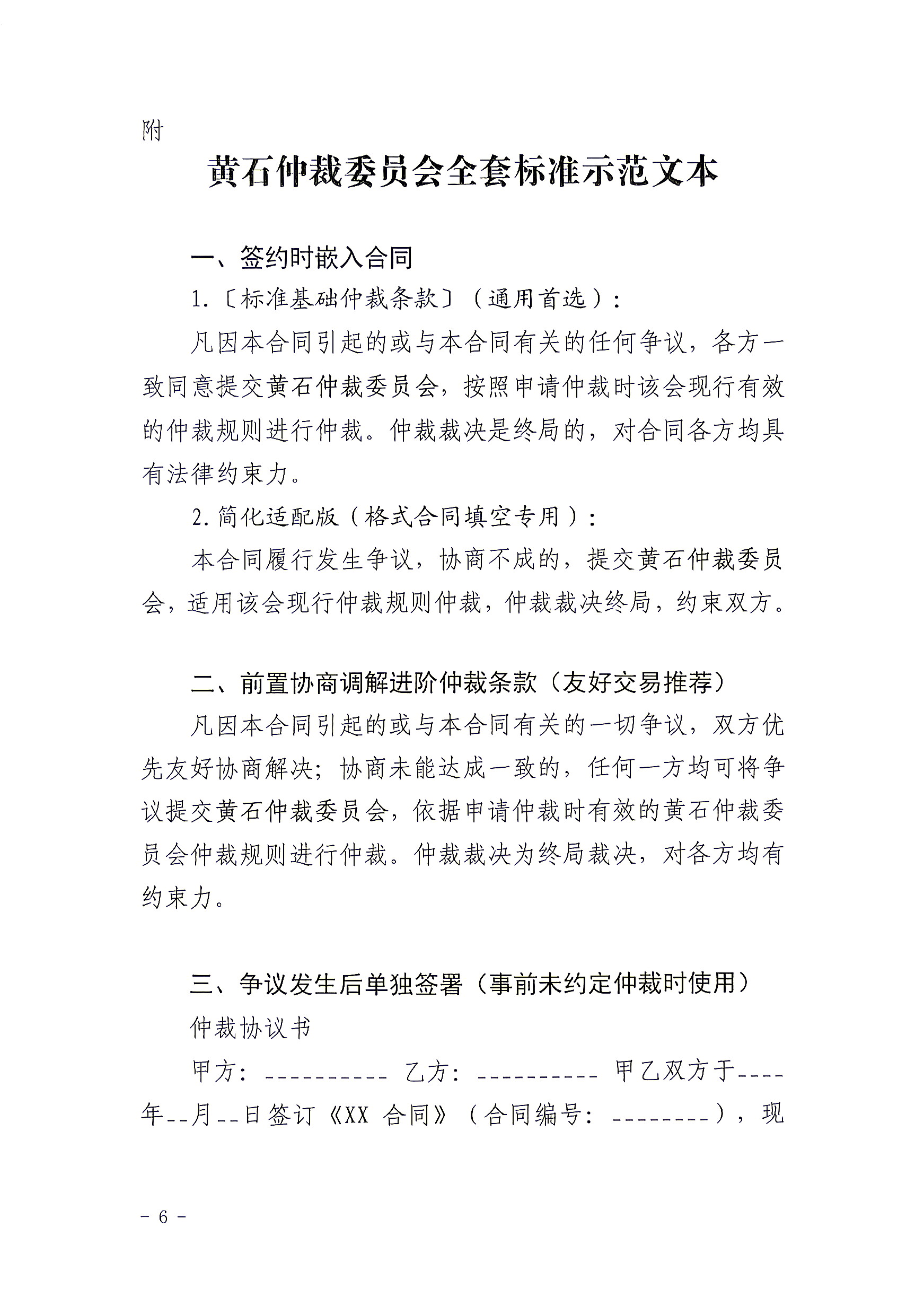 附

黄石仲裁委员会全套标准示范文本

一、签约时嵌入合同

1.〔标准基础仲裁条款〕（通用首选）：

凡因本合同引起的或与本合同有关的任何争议，各方一致同意提交黄石仲裁委员会，按照申请仲裁时该会现行有效的仲裁规则进行仲裁。仲裁裁决是终局的，对合同各方均具有法律约束力。

2.简化适配版（格式合同填空专用）：

本合同履行发生争议，协商不成的，提交黄石仲裁委员会，适用该会现行仲裁规则仲裁，仲裁裁决终局，约束双方。

二、前置协商调解进阶仲裁条款（友好交易推荐）

凡因本合同引起的或与本合同有关的一切争议，双方优先友好协商解决；协商未能达成一致的，任何一方均可将争议提交黄石仲裁委员会，依据申请仲裁时有效的黄石仲裁委员会仲裁规则进行仲裁。仲裁裁决为终局裁决，对各方均有约束力。

三、争议发生后单独签署（事前未约定仲裁时使用）

仲裁协议书

甲方：__________ 乙方：__________ 甲乙双方于____年__月__日签订《XX 合同》（合同编号：________），现

- 6 -